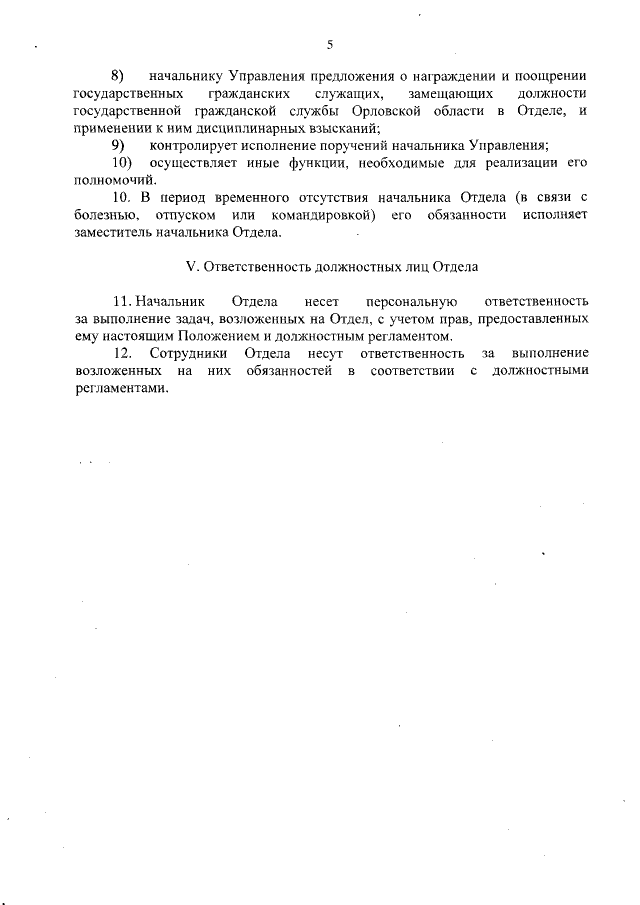 5

8) начальнику Управления предложения о награждении и поощрении государственных гражданских служащих, замещающих должности государственной гражданской службы Орловской области в Отделе, и применении к ним дисциплинарных взысканий;

9) контролирует исполнение поручений начальника Управления;

10) осуществляет иные функции, необходимые для реализации его полномочий.

10. В период временного отсутствия начальника Отдела (в связи с болезнью, отпуском или командировкой) его обязанности исполняет заместитель начальника Отдела.

V. Ответственность должностных лиц Отдела

11. Начальник Отдела несет персональную ответственность за выполнение задач, возложенных на Отдел, с учетом прав, предоставленных ему настоящим Положением и должностным регламентом.

12. Сотрудники Отдела несут ответственность за выполнение возложенных на них обязанностей в соответствии с должностными регламентами.